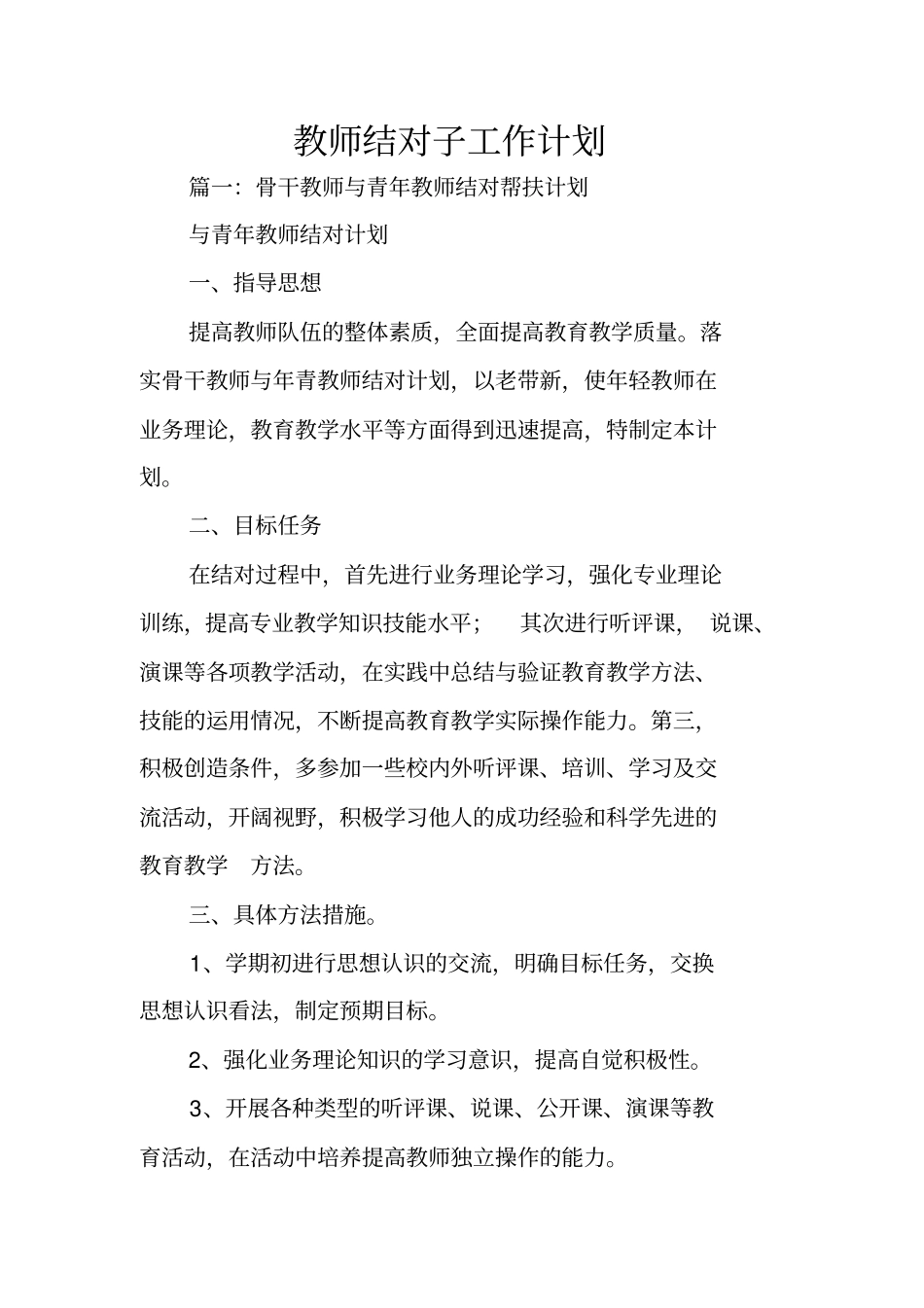 教师结对子工作计划

篇一：骨干教师与青年教师结对帮扶计划

与青年教师结对计划

一、指导思想

提高教师队伍的整体素质，全面提高教育教学质量。落实骨干教师与年青教师结对计划，以老带新，使年轻教师在业务理论，教育教学水平等方面得到迅速提高，特制定本计划。

二、目标任务

在结对过程中，首先进行业务理论学习，强化专业理论训练，提高专业教学知识技能水平；　其次进行听评课，　说课、演课等各项教学活动，在实践中总结与验证教育教学方法、技能的运用情况，不断提高教育教学实际操作能力。第三，积极创造条件，多参加一些校内外听评课、培训、学习及交流活动，开阔视野，积极学习他人的成功经验和科学先进的教育教学　方法。

三、具体方法措施。

1、学期初进行思想认识的交流，明确目标任务，交换思想认识看法，制定预期目标。

2、强化业务理论知识的学习意识，提高自觉积极性。

3、开展各种类型的听评课、说课、公开课、演课等教育活动，在活动中培养提高教师独立操作的能力。